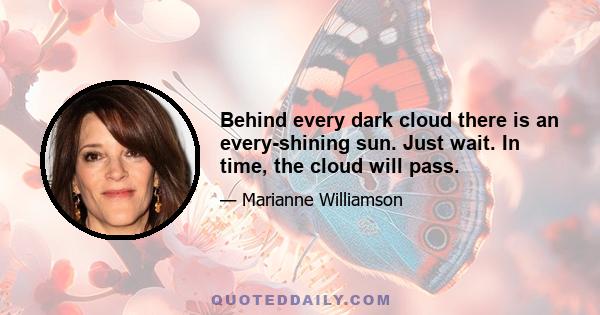 Behind every dark cloud there is an every-shining sun. Just wait. In time, the cloud will pass.

— Marianne Williamson

QUOTEDDAILY.COM